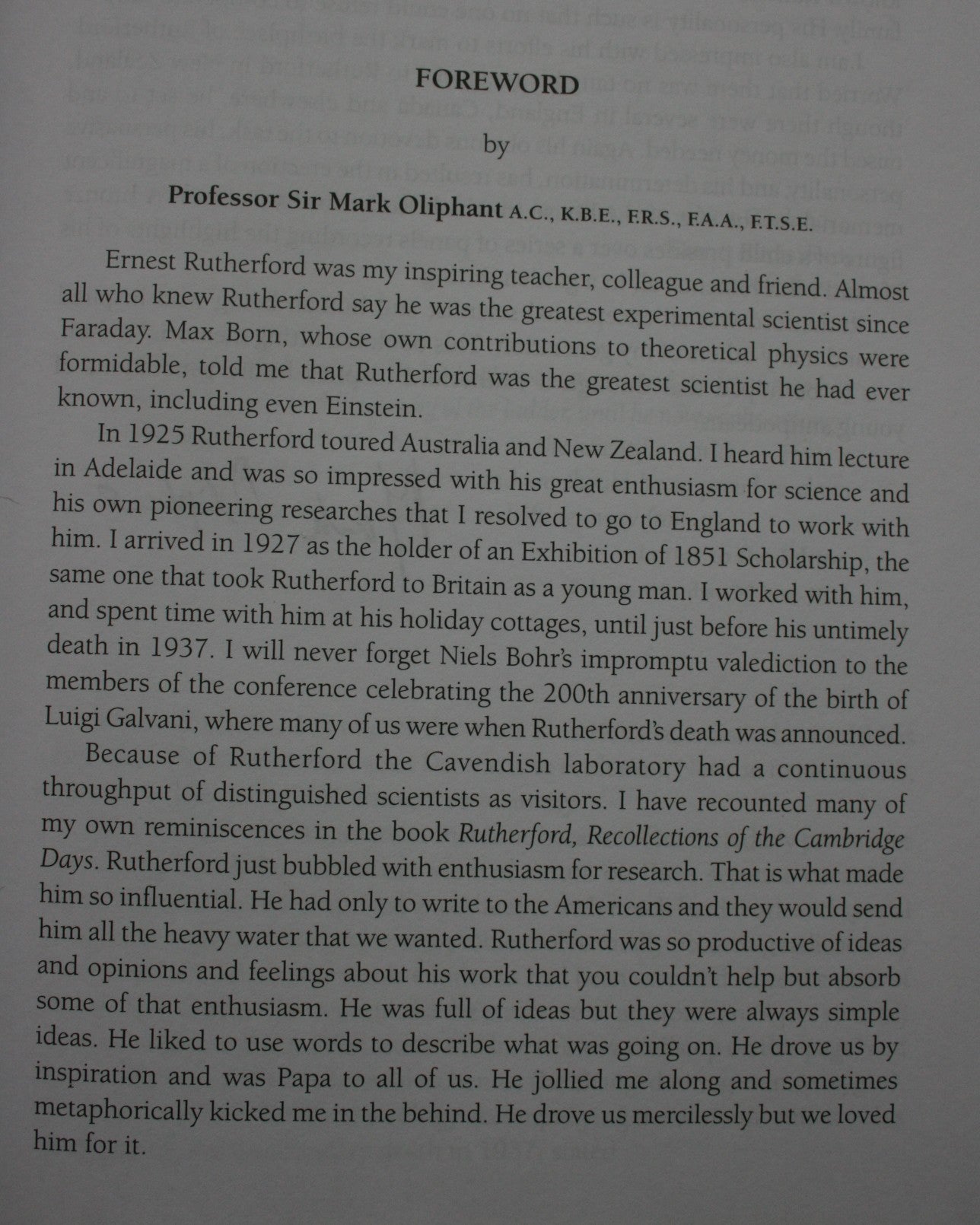 FOREWORD

by

Professor Sir Mark Oliphant A.C., K.B.E., F.R.S., F.A.A., F.T.S.E.

Ernest Rutherford was my inspiring teacher, colleague and friend. Almost all who knew Rutherford say he was the greatest experimental scientist since Faraday. Max Born, whose own contributions to theoretical physics were formidable, told me that Rutherford was the greatest scientist he had ever known, including even Einstein.

In 1925 Rutherford toured Australia and New Zealand. I heard him lecture in Adelaide and was so impressed with his great enthusiasm for science and his own pioneering researches that I resolved to go to England to work with him. I arrived in 1927 as the holder of an Exhibition of 1851 Scholarship, the same one that took Rutherford to Britain as a young man. I worked with him, and spent time with him at his holiday cottages, until just before his untimely death in 1937. I will never forget Niels Bohr's impromptu valediction to the members of the conference celebrating the 200th anniversary of the birth of Luigi Galvani, where many of us were when Rutherford's death was announced.

Because of Rutherford the Cavendish laboratory had a continuous throughput of distinguished scientists as visitors. I have recounted many of my own reminiscences in the book Rutherford, Recollections of the Cambridge Days. Rutherford just bubbled with enthusiasm for research. That is what made him so influential. He had only to write to the Americans and they would send him all the heavy water that we wanted. Rutherford was so productive of ideas and opinions and feelings about his work that you couldn't help but absorb some of that enthusiasm. He was full of ideas but they were always simple ideas. He liked to use words to describe what was going on. He drove us by inspiration and was Papa to all of us. He jollied me along and sometimes metaphorically kicked me in the behind. He drove us mercilessly but we loved him for it.